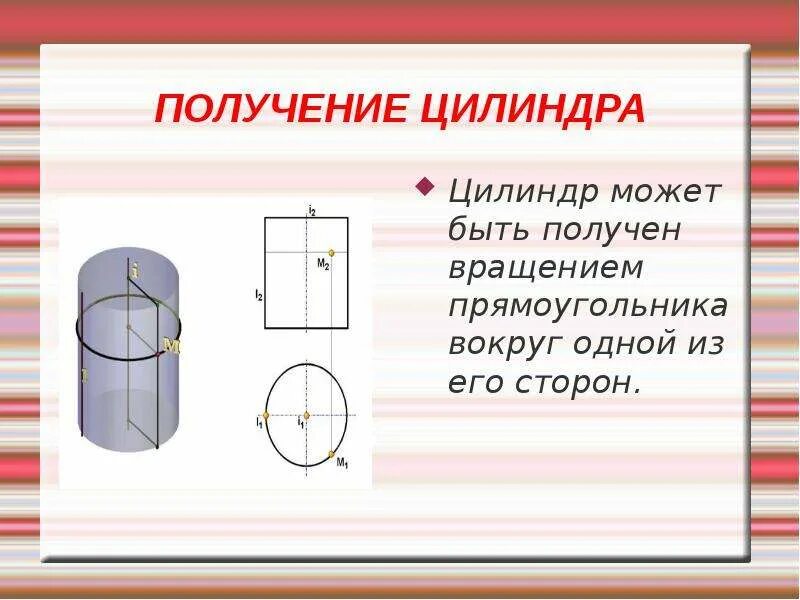 ПОЛУЧЕНИЕ ЦИЛИНДРА

Цилиндр может быть получен вращением прямоугольника вокруг одной из его сторон.

i
M
l

$i_2$
$M_2$
$l_2$
$l_1$
$i_1$
$M_1$